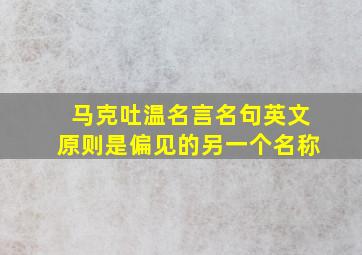 马克吐温名言名句英文
原则是偏见的另一个名称